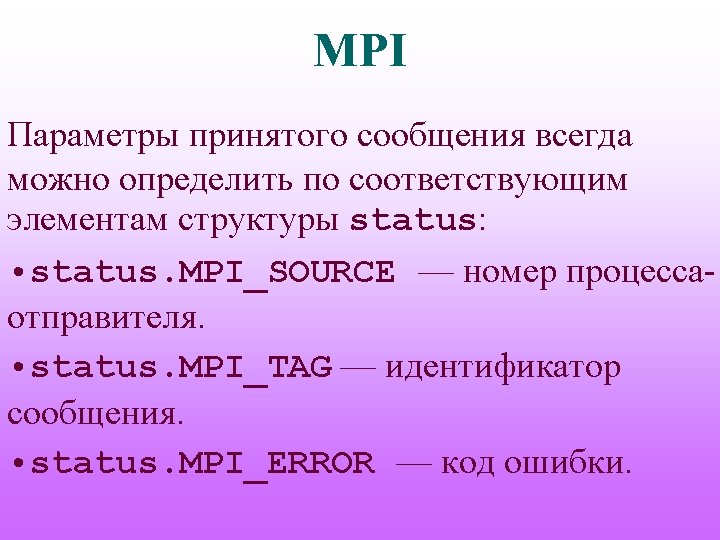 MPI

Параметры принятого сообщения всегда можно определить по соответствующим элементам структуры status:

• status.MPI_SOURCE — номер процесса-отправителя.

• status.MPI_TAG — идентификатор сообщения.

• status.MPI_ERROR — код ошибки.